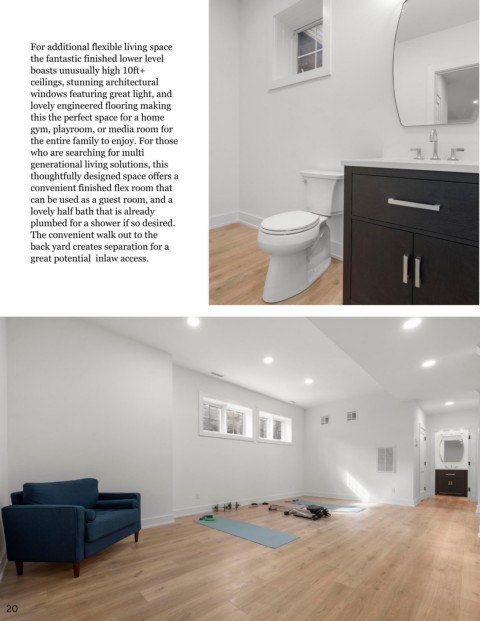 For additional flexible living space the fantastic finished lower level boasts unusually high 10ft+ ceilings, stunning architectural windows featuring great light, and lovely engineered flooring making this the perfect space for a home gym, playroom, or media room for the entire family to enjoy. For those who are searching for multi generational living solutions, this thoughtfully designed space offers a convenient finished flex room that can be used as a guest room, and a lovely half bath that is already plumbed for a shower if so desired. The convenient walk out to the back yard creates separation for a great potential  inlaw access.

20